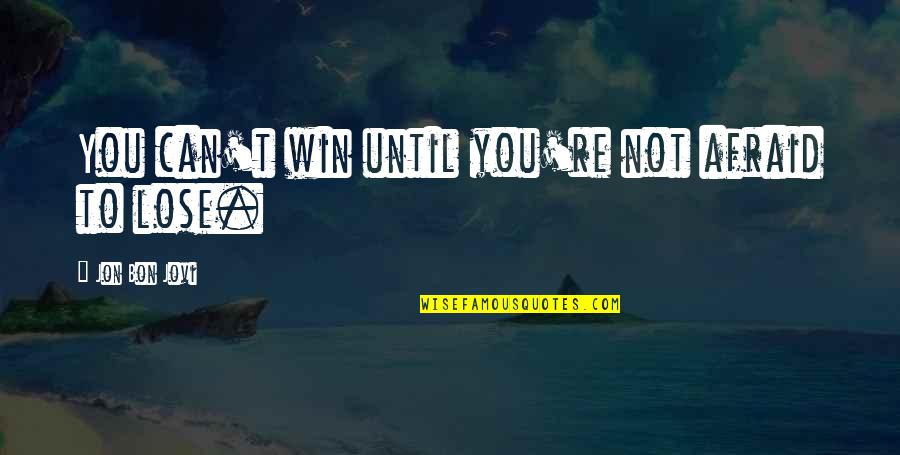 You can't win until you're not afraid to lose.

— Jon Bon Jovi

WISEFAMOUSQUOTES.COM